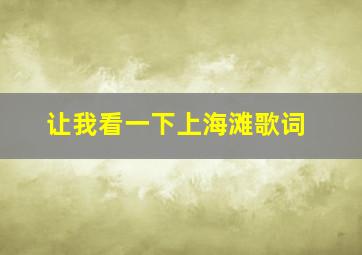 让我看一下上海滩歌词